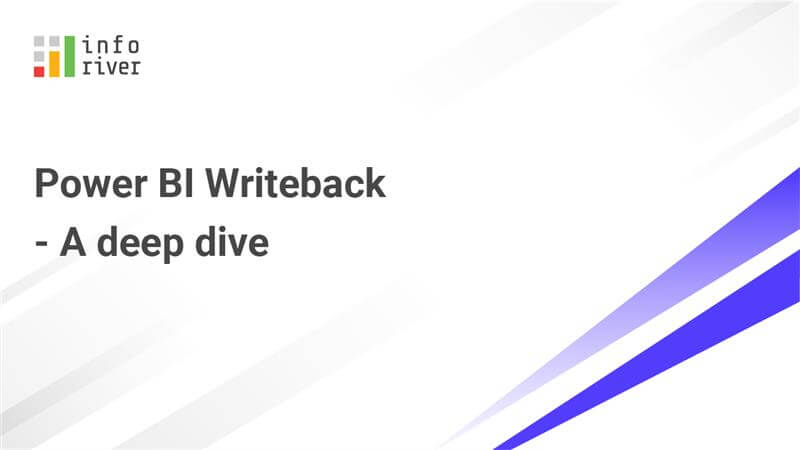 info
river

Power BI Writeback
- A deep dive